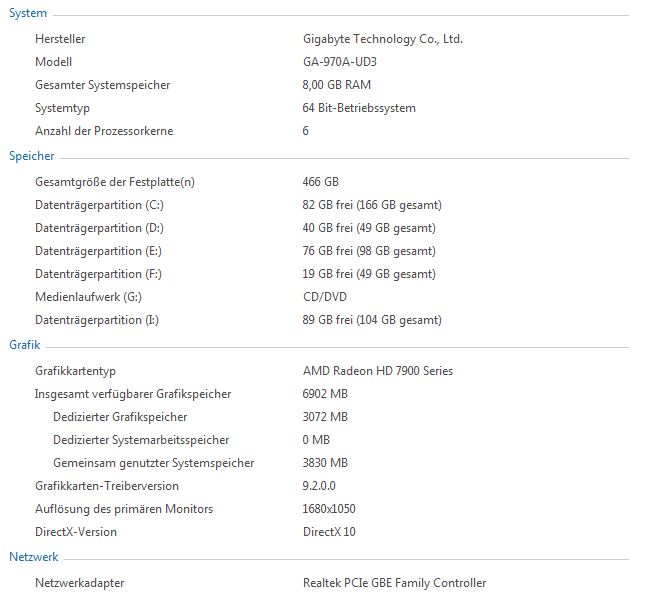 System

| | |
|---|---|
| Hersteller | Gigabyte Technology Co., Ltd. |
| Modell | GA-970A-UD3 |
| Gesamter Systemspeicher | 8,00 GB RAM |
| Systemtyp | 64 Bit-Betriebssystem |
| Anzahl der Prozessorkerne | 6 |

Speicher

| | |
|---|---|
| Gesamtgröße der Festplatte(n) | 466 GB |
| Datenträgerpartition (C:) | 82 GB frei (166 GB gesamt) |
| Datenträgerpartition (D:) | 40 GB frei (49 GB gesamt) |
| Datenträgerpartition (E:) | 76 GB frei (98 GB gesamt) |
| Datenträgerpartition (F:) | 19 GB frei (49 GB gesamt) |
| Medienlaufwerk (G:) | CD/DVD |
| Datenträgerpartition (I:) | 89 GB frei (104 GB gesamt) |

Grafik

| | |
|---|---|
| Grafikkartentyp | AMD Radeon HD 7900 Series |
| Insgesamt verfügbarer Grafikspeicher | 6902 MB |
| Dedizierter Grafikspeicher | 3072 MB |
| Dedizierter Systemarbeitsspeicher | 0 MB |
| Gemeinsam genutzter Systemspeicher | 3830 MB |
| Grafikkarten-Treiberversion | 9.2.0.0 |
| Auflösung des primären Monitors | 1680x1050 |
| DirectX-Version | DirectX 10 |

Netzwerk

| | |
|---|---|
| Netzwerkadapter | Realtek PCIe GBE Family Controller |